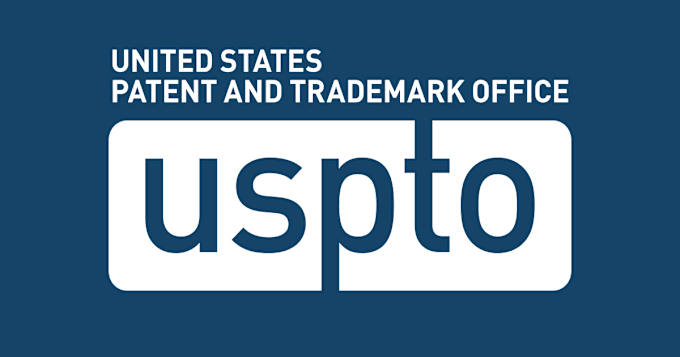 UNITED STATES
PATENT AND TRADEMARK OFFICE

uspto